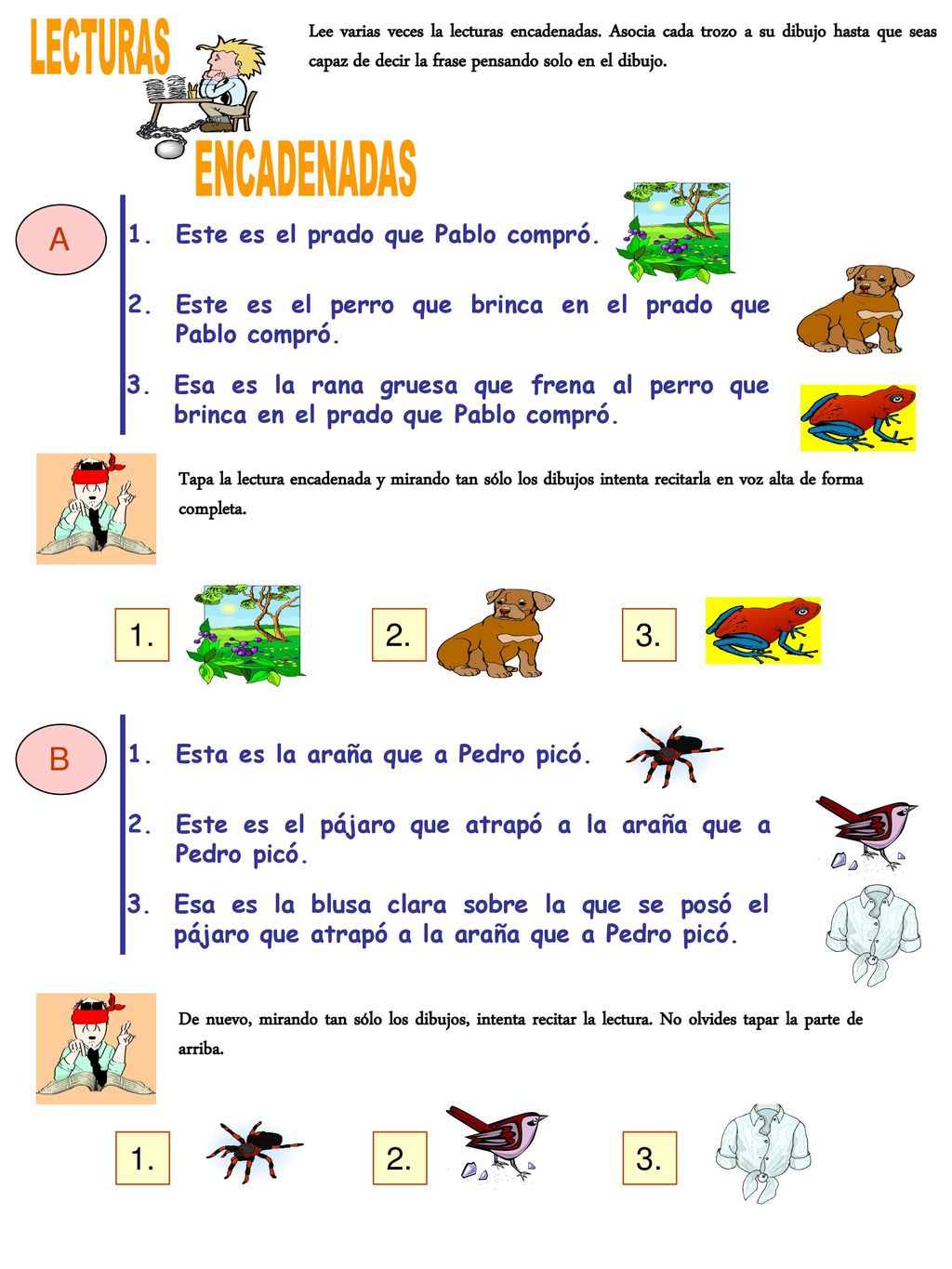 LECTURAS

ENCADENADAS

Lee varias veces la lecturas encadenadas. Asocia cada trozo a su dibujo hasta que seas capaz de decir la frase pensando solo en el dibujo.

A

1. Este es el prado que Pablo compró.

2. Este es el perro que brinca en el prado que Pablo compró.

3. Esa es la rana gruesa que frena al perro que brinca en el prado que Pablo compró.

Tapa la lectura encadenada y mirando tan sólo los dibujos intenta recitarla en voz alta de forma completa.

1.

2.

3.

B

1. Esta es la araña que a Pedro picó.

2. Este es el pájaro que atrapó a la araña que a Pedro picó.

3. Esa es la blusa clara sobre la que se posó el pájaro que atrapó a la araña que a Pedro picó.

De nuevo, mirando tan sólo los dibujos, intenta recitar la lectura. No olvides tapar la parte de arriba.

1.

2.

3.